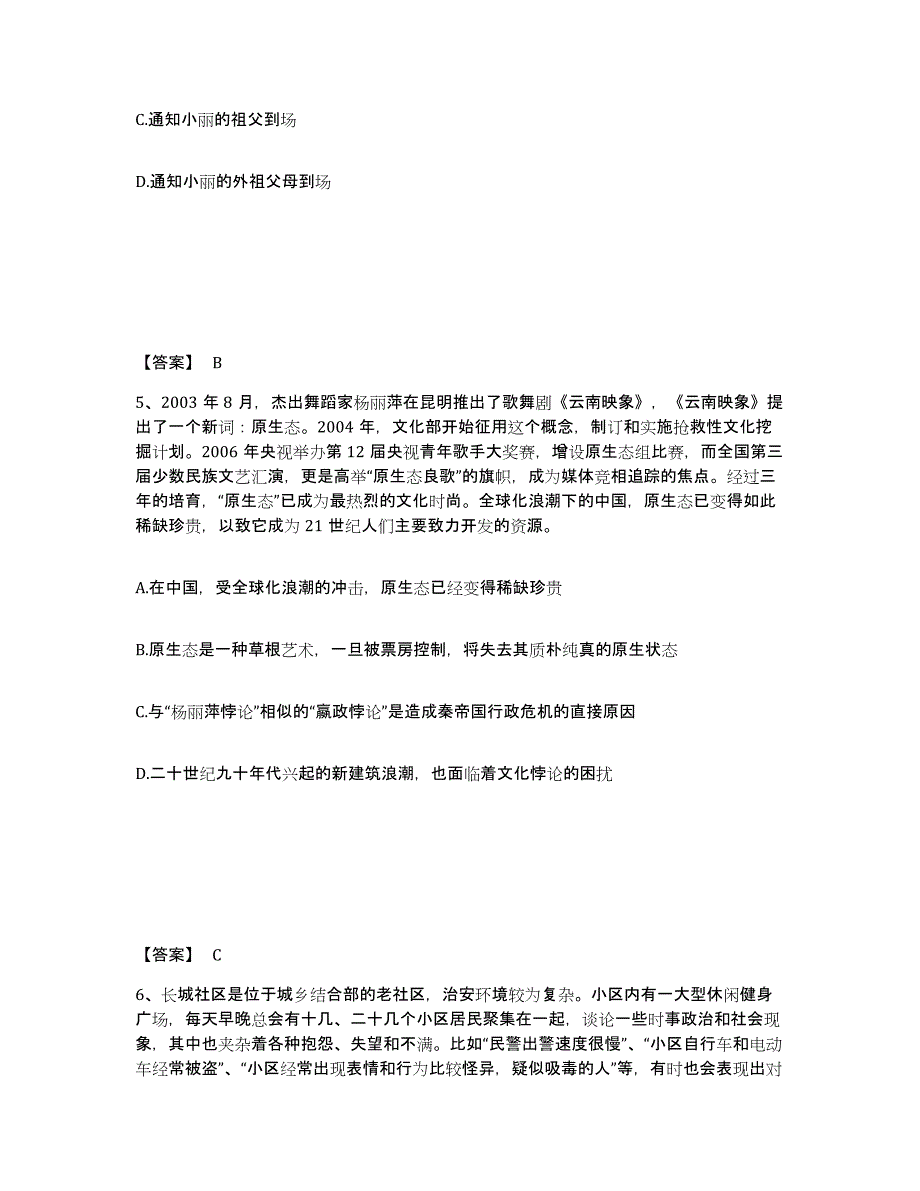 C.通知小丽的祖父到场

D.通知小丽的外祖父母到场

【答案】 B

5、2003 年 8 月，杰出舞蹈家杨丽萍在昆明推出了歌舞剧《云南映象》，《云南映象》提出了一个新词：原生态。2004 年，文化部开始征用这个概念，制订和实施抢救性文化挖掘计划。2006 年央视举办第 12 届央视青年歌手大奖赛，增设原生态组比赛，而全国第三届少数民族文艺汇演，更是高举“原生态良歌”的旗帜，成为媒体竞相追踪的焦点。经过三年的培育，“原生态”已成为最热烈的文化时尚。全球化浪潮下的中国，原生态已变得如此稀缺珍贵，以致它成为 21 世纪人们主要致力开发的资源。

A.在中国，受全球化浪潮的冲击，原生态已经变得稀缺珍贵

B.原生态是一种草根艺术，一旦被票房控制，将失去其质朴纯真的原生状态

C.与“杨丽萍悖论”相似的“嬴政悖论”是造成秦帝国行政危机的直接原因

D.二十世纪九十年代兴起的新建筑浪潮，也面临着文化悖论的困扰

【答案】 C

6、长城社区是位于城乡结合部的老社区，治安环境较为复杂。小区内有一大型休闲健身广场，每天早晚总会有十几、二十几个小区居民聚集在一起，谈论一些时事政治和社会现象，其中也夹杂着各种抱怨、失望和不满。比如“民警出警速度很慢”、“小区自行车和电动车经常被盗”、“小区经常出现表情和行为比较怪异，疑似吸毒的人”等，有时也会表现出对